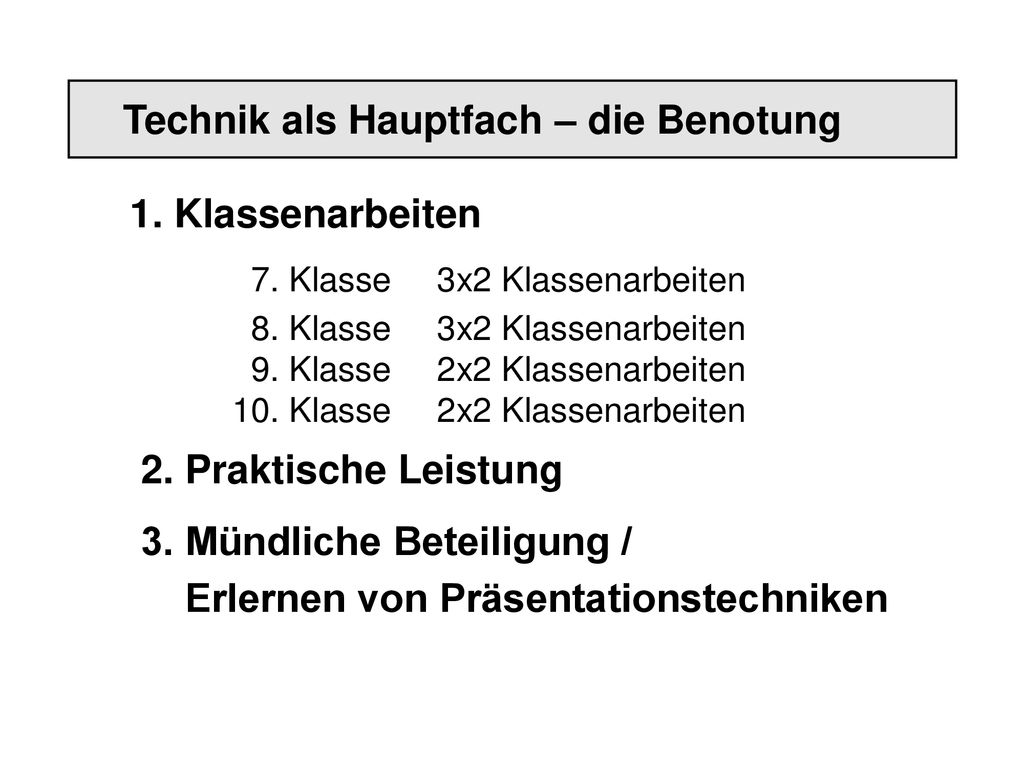 Technik als Hauptfach – die Benotung

1. Klassenarbeiten

7. Klasse 3x2 Klassenarbeiten
8. Klasse 3x2 Klassenarbeiten
9. Klasse 2x2 Klassenarbeiten
10. Klasse 2x2 Klassenarbeiten

2. Praktische Leistung

3. Mündliche Beteiligung / Erlernen von Präsentationstechniken